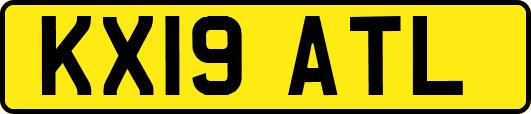 KX19 ATL